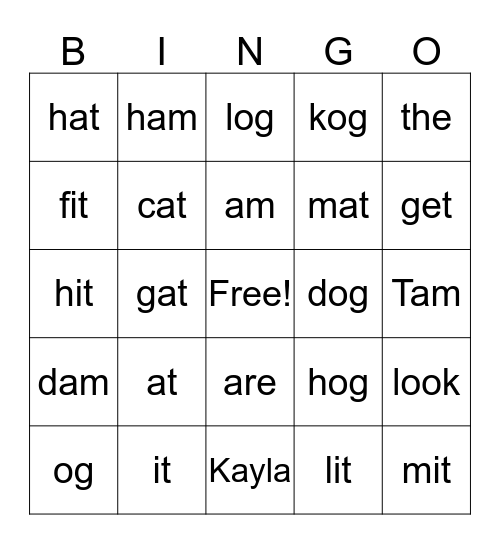 | B | I | N | G | O |
|---|---|---|---|---|
| hat | ham | log | kog | the |
| fit | cat | am | mat | get |
| hit | gat | Free! | dog | Tam |
| dam | at | are | hog | look |
| og | it | Kayla | lit | mit |